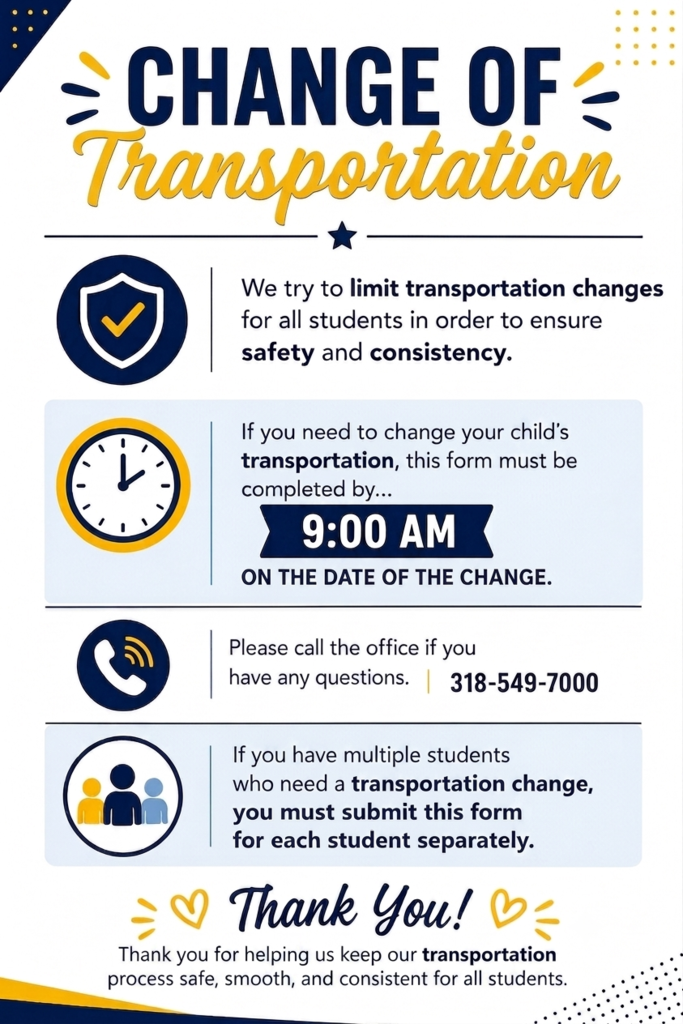 CHANGE OF
Transportation

We try to limit transportation changes for all students in order to ensure safety and consistency.

If you need to change your child's transportation, this form must be completed by...

9:00 AM

ON THE DATE OF THE CHANGE.

Please call the office if you have any questions. | 318-549-7000

If you have multiple students who need a transportation change, you must submit this form for each student separately.

Thank You!

Thank you for helping us keep our transportation process safe, smooth, and consistent for all students.